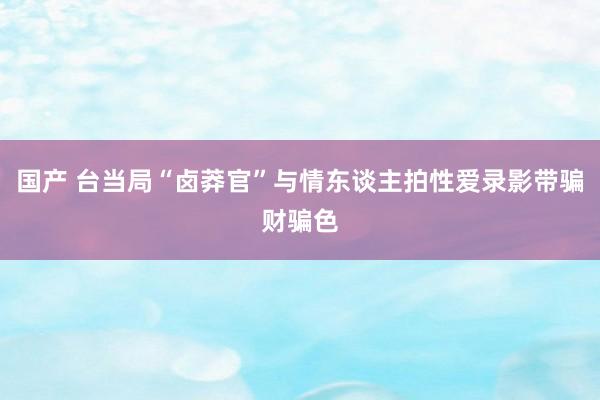 国产 台当局“卤莽官”与情东谈主拍性爱录影带骗财骗色